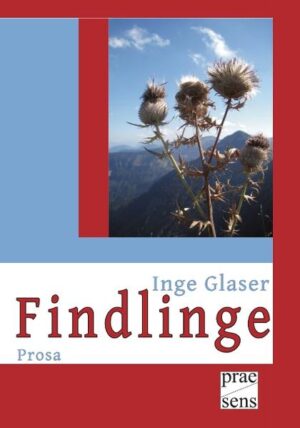 Inge Glaser

Findlinge

Prosa

prae
sens